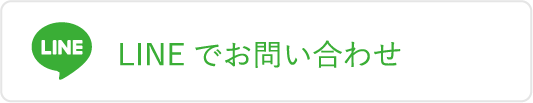 LINE

LINE でお問い合わせ